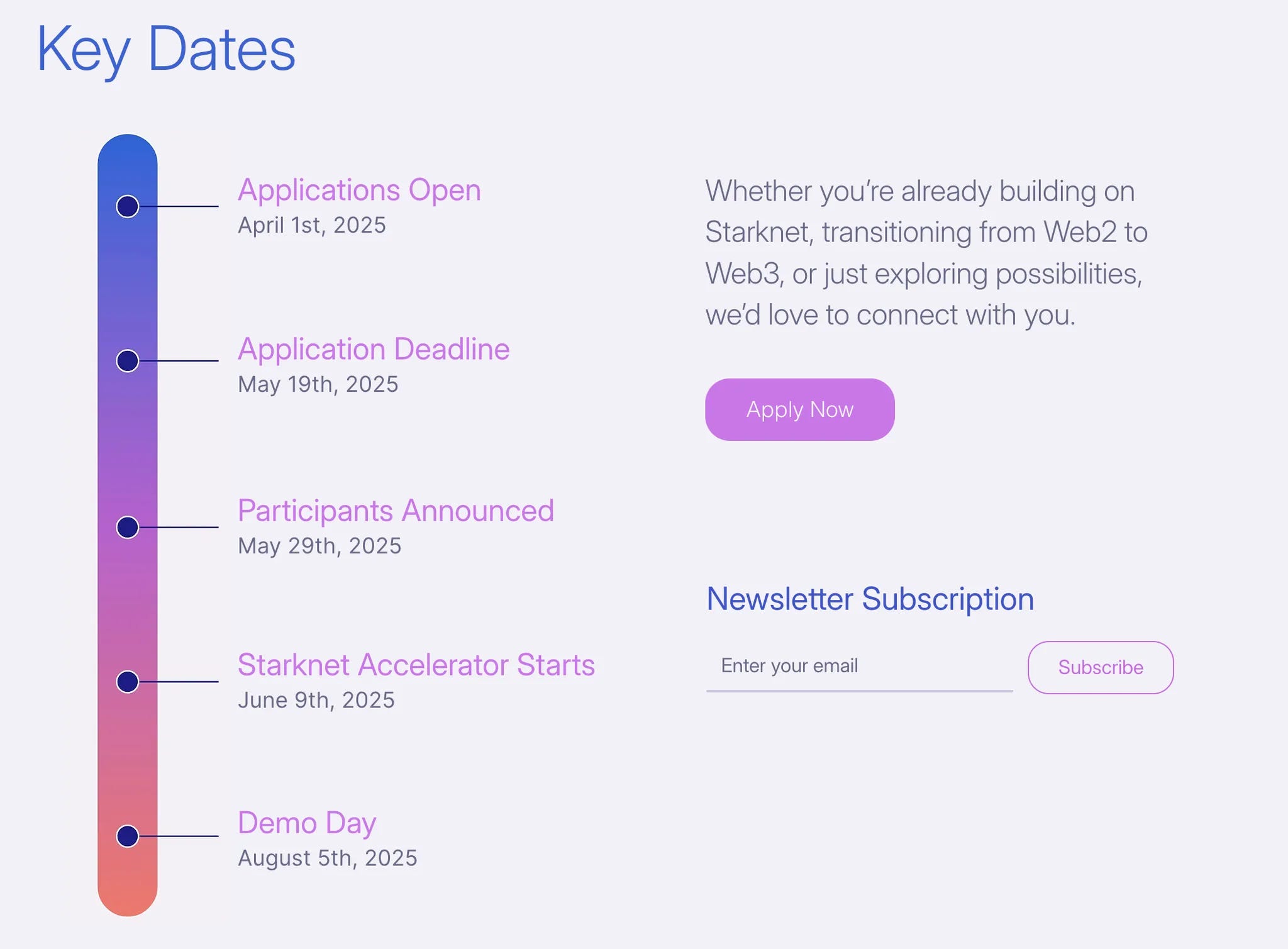 Key Dates

Applications Open
April 1st, 2025

Application Deadline
May 19th, 2025

Participants Announced
May 29th, 2025

Starknet Accelerator Starts
June 9th, 2025

Demo Day
August 5th, 2025

Whether you're already building on Starknet, transitioning from Web2 to Web3, or just exploring possibilities, we'd love to connect with you.

Apply Now

Newsletter Subscription

Enter your email

Subscribe